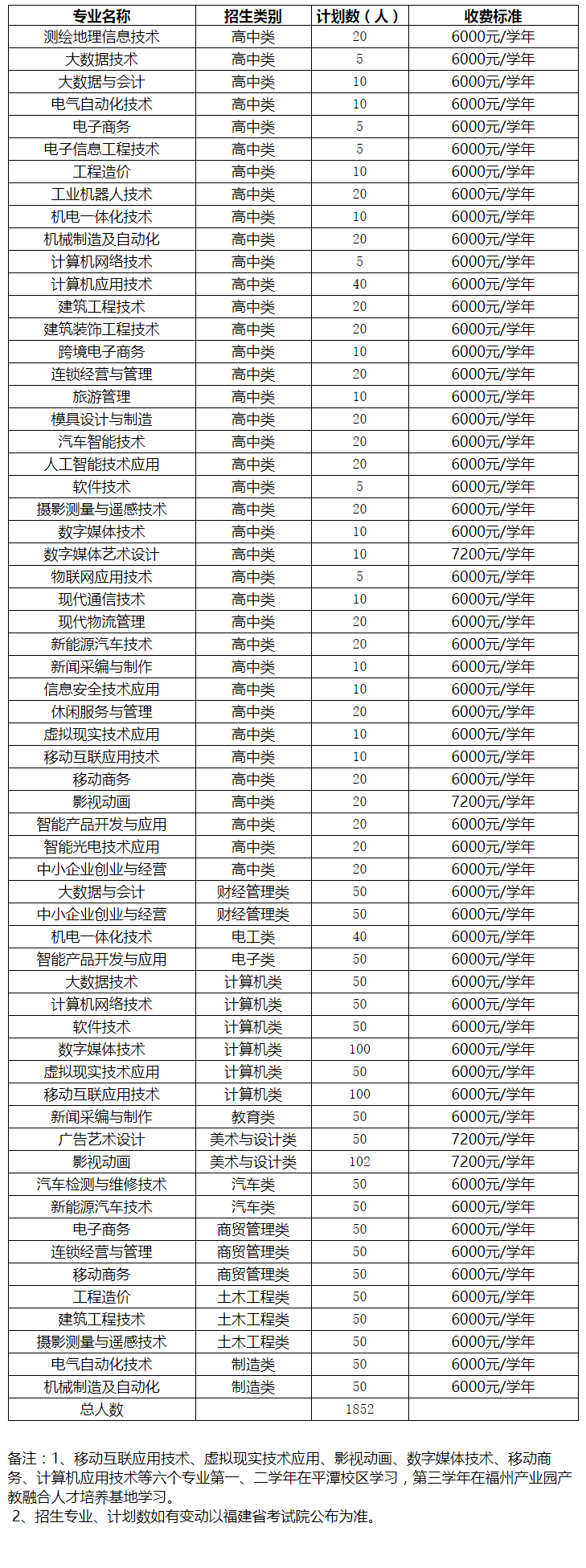 | 专业名称 | 招生类别 | 计划数（人） | 收费标准 |
|---|---|---|---|
| 测绘地理信息技术 | 高中类 | 20 | 6000元/学年 |
| 大数据技术 | 高中类 | 5 | 6000元/学年 |
| 大数据与会计 | 高中类 | 10 | 6000元/学年 |
| 电气自动化技术 | 高中类 | 10 | 6000元/学年 |
| 电子商务 | 高中类 | 5 | 6000元/学年 |
| 电子信息工程技术 | 高中类 | 5 | 6000元/学年 |
| 工程造价 | 高中类 | 10 | 6000元/学年 |
| 工业机器人技术 | 高中类 | 20 | 6000元/学年 |
| 机电一体化技术 | 高中类 | 10 | 6000元/学年 |
| 机械制造及自动化 | 高中类 | 20 | 6000元/学年 |
| 计算机网络技术 | 高中类 | 5 | 6000元/学年 |
| 计算机应用技术 | 高中类 | 40 | 6000元/学年 |
| 建筑工程技术 | 高中类 | 20 | 6000元/学年 |
| 建筑装饰工程技术 | 高中类 | 20 | 6000元/学年 |
| 跨境电子商务 | 高中类 | 10 | 6000元/学年 |
| 连锁经营与管理 | 高中类 | 20 | 6000元/学年 |
| 旅游管理 | 高中类 | 10 | 6000元/学年 |
| 模具设计与制造 | 高中类 | 20 | 6000元/学年 |
| 汽车智能技术 | 高中类 | 20 | 6000元/学年 |
| 人工智能技术应用 | 高中类 | 20 | 6000元/学年 |
| 软件技术 | 高中类 | 5 | 6000元/学年 |
| 摄影测量与遥感技术 | 高中类 | 20 | 6000元/学年 |
| 数字媒体技术 | 高中类 | 10 | 6000元/学年 |
| 数字媒体艺术设计 | 高中类 | 10 | 7200元/学年 |
| 物联网应用技术 | 高中类 | 5 | 6000元/学年 |
| 现代通信技术 | 高中类 | 10 | 6000元/学年 |
| 现代物流管理 | 高中类 | 20 | 6000元/学年 |
| 新能源汽车技术 | 高中类 | 20 | 6000元/学年 |
| 新闻采编与制作 | 高中类 | 10 | 6000元/学年 |
| 信息安全技术应用 | 高中类 | 10 | 6000元/学年 |
| 休闲服务与管理 | 高中类 | 20 | 6000元/学年 |
| 虚拟现实技术应用 | 高中类 | 10 | 6000元/学年 |
| 移动互联应用技术 | 高中类 | 10 | 6000元/学年 |
| 移动商务 | 高中类 | 20 | 6000元/学年 |
| 影视动画 | 高中类 | 20 | 7200元/学年 |
| 智能产品开发与应用 | 高中类 | 20 | 6000元/学年 |
| 智能光电技术应用 | 高中类 | 20 | 6000元/学年 |
| 中小企业创业与经营 | 高中类 | 20 | 6000元/学年 |
| 大数据与会计 | 财经管理类 | 50 | 6000元/学年 |
| 中小企业创业与经营 | 财经管理类 | 50 | 6000元/学年 |
| 机电一体化技术 | 电工类 | 40 | 6000元/学年 |
| 智能产品开发与应用 | 电子类 | 50 | 6000元/学年 |
| 大数据技术 | 计算机类 | 50 | 6000元/学年 |
| 计算机网络技术 | 计算机类 | 50 | 6000元/学年 |
| 软件技术 | 计算机类 | 50 | 6000元/学年 |
| 数字媒体技术 | 计算机类 | 100 | 6000元/学年 |
| 虚拟现实技术应用 | 计算机类 | 50 | 6000元/学年 |
| 移动互联应用技术 | 计算机类 | 100 | 6000元/学年 |
| 新闻采编与制作 | 教育类 | 50 | 6000元/学年 |
| 广告艺术设计 | 美术与设计类 | 50 | 7200元/学年 |
| 影视动画 | 美术与设计类 | 102 | 7200元/学年 |
| 汽车检测与维修技术 | 汽车类 | 50 | 6000元/学年 |
| 新能源汽车技术 | 汽车类 | 50 | 6000元/学年 |
| 电子商务 | 商贸管理类 | 50 | 6000元/学年 |
| 连锁经营与管理 | 商贸管理类 | 50 | 6000元/学年 |
| 移动商务 | 商贸管理类 | 50 | 6000元/学年 |
| 工程造价 | 土木工程类 | 50 | 6000元/学年 |
| 建筑工程技术 | 土木工程类 | 50 | 6000元/学年 |
| 摄影测量与遥感技术 | 土木工程类 | 50 | 6000元/学年 |
| 电气自动化技术 | 制造类 | 50 | 6000元/学年 |
| 机械制造及自动化 | 制造类 | 50 | 6000元/学年 |
| 总人数 | | 1852 | |

备注：1、移动互联应用技术、虚拟现实技术应用、影视动画、数字媒体技术、移动商务、计算机应用技术等六个专业第一、二学年在平潭校区学习，第三学年在福州产业园产教融合人才培养基地学习。
2、招生专业、计划数如有变动以福建省考试院公布为准。